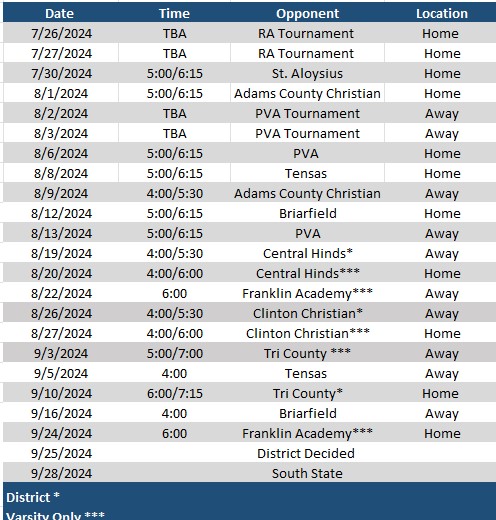 | Date | Time | Opponent | Location |
|---|---|---|---|
| 7/26/2024 | TBA | RA Tournament | Home |
| 7/27/2024 | TBA | RA Tournament | Home |
| 7/30/2024 | 5:00/6:15 | St. Aloysius | Home |
| 8/1/2024 | 5:00/6:15 | Adams County Christian | Home |
| 8/2/2024 | TBA | PVA Tournament | Away |
| 8/3/2024 | TBA | PVA Tournament | Away |
| 8/6/2024 | 5:00/6:15 | PVA | Home |
| 8/8/2024 | 5:00/6:15 | Tensas | Home |
| 8/9/2024 | 4:00/5:30 | Adams County Christian | Away |
| 8/12/2024 | 5:00/6:15 | Briarfield | Home |
| 8/13/2024 | 5:00/6:15 | PVA | Away |
| 8/19/2024 | 4:00/5:30 | Central Hinds* | Away |
| 8/20/2024 | 4:00/6:00 | Central Hinds*** | Home |
| 8/22/2024 | 6:00 | Franklin Academy*** | Away |
| 8/26/2024 | 4:00/5:30 | Clinton Christian* | Away |
| 8/27/2024 | 4:00/6:00 | Clinton Christian*** | Home |
| 9/3/2024 | 5:00/7:00 | Tri County *** | Away |
| 9/5/2024 | 4:00 | Tensas | Away |
| 9/10/2024 | 6:00/7:15 | Tri County* | Home |
| 9/16/2024 | 4:00 | Briarfield | Away |
| 9/24/2024 | 6:00 | Franklin Academy*** | Home |
| 9/25/2024 | | District Decided | |
| 9/28/2024 | | South State | |

District *
Varsity Only ***